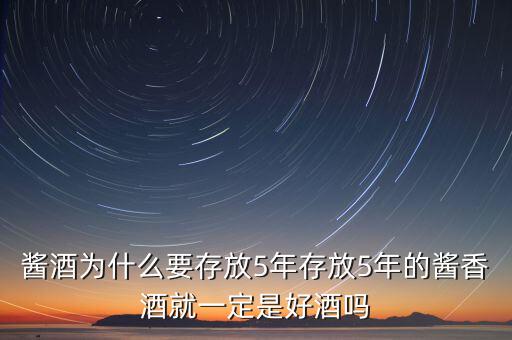 酱酒为什么要存放5年存放5年的酱香酒就一定是好酒吗